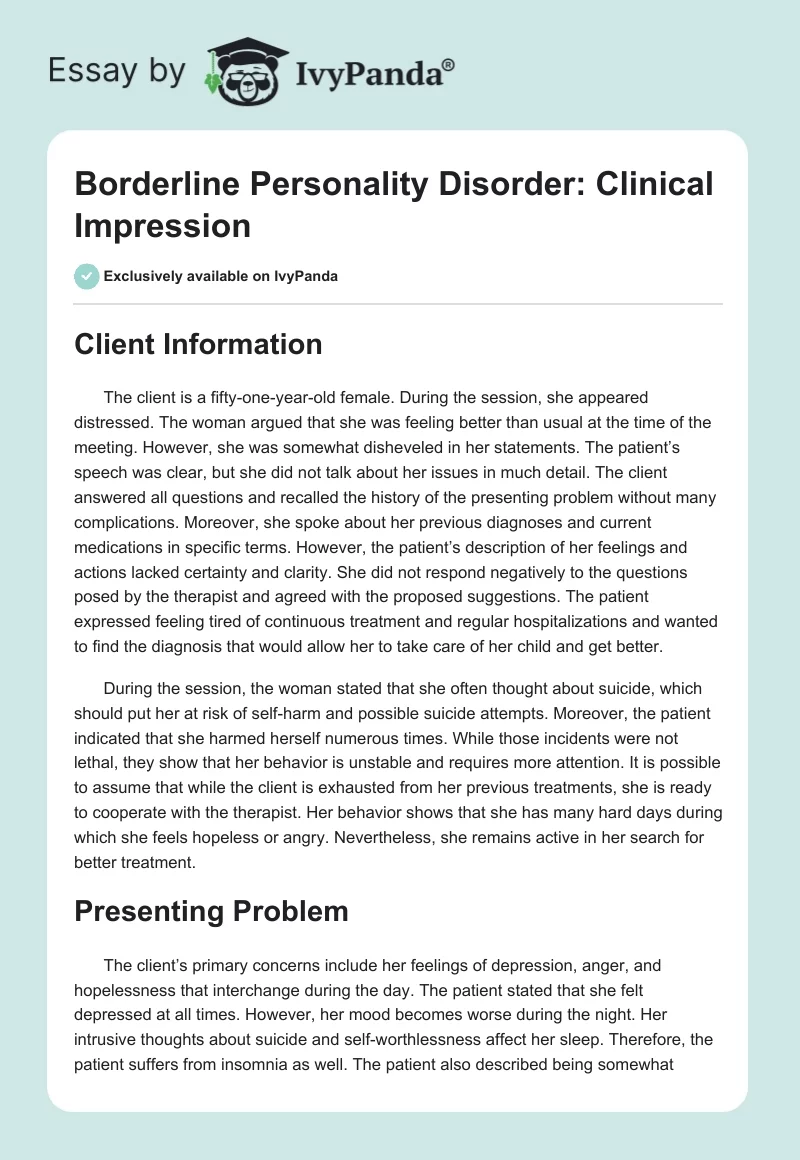 Essay by IvyPanda®

Borderline Personality Disorder: Clinical Impression

Exclusively available on IvyPanda

Client Information

The client is a fifty-one-year-old female. During the session, she appeared distressed. The woman argued that she was feeling better than usual at the time of the meeting. However, she was somewhat disheveled in her statements. The patient's speech was clear, but she did not talk about her issues in much detail. The client answered all questions and recalled the history of the presenting problem without many complications. Moreover, she spoke about her previous diagnoses and current medications in specific terms. However, the patient's description of her feelings and actions lacked certainty and clarity. She did not respond negatively to the questions posed by the therapist and agreed with the proposed suggestions. The patient expressed feeling tired of continuous treatment and regular hospitalizations and wanted to find the diagnosis that would allow her to take care of her child and get better.

During the session, the woman stated that she often thought about suicide, which should put her at risk of self-harm and possible suicide attempts. Moreover, the patient indicated that she harmed herself numerous times. While those incidents were not lethal, they show that her behavior is unstable and requires more attention. It is possible to assume that while the client is exhausted from her previous treatments, she is ready to cooperate with the therapist. Her behavior shows that she has many hard days during which she feels hopeless or angry. Nevertheless, she remains active in her search for better treatment.

Presenting Problem

The client's primary concerns include her feelings of depression, anger, and hopelessness that interchange during the day. The patient stated that she felt depressed at all times. However, her mood becomes worse during the night. Her intrusive thoughts about suicide and self-worthlessness affect her sleep. Therefore, the patient suffers from insomnia as well. The patient also described being somewhat